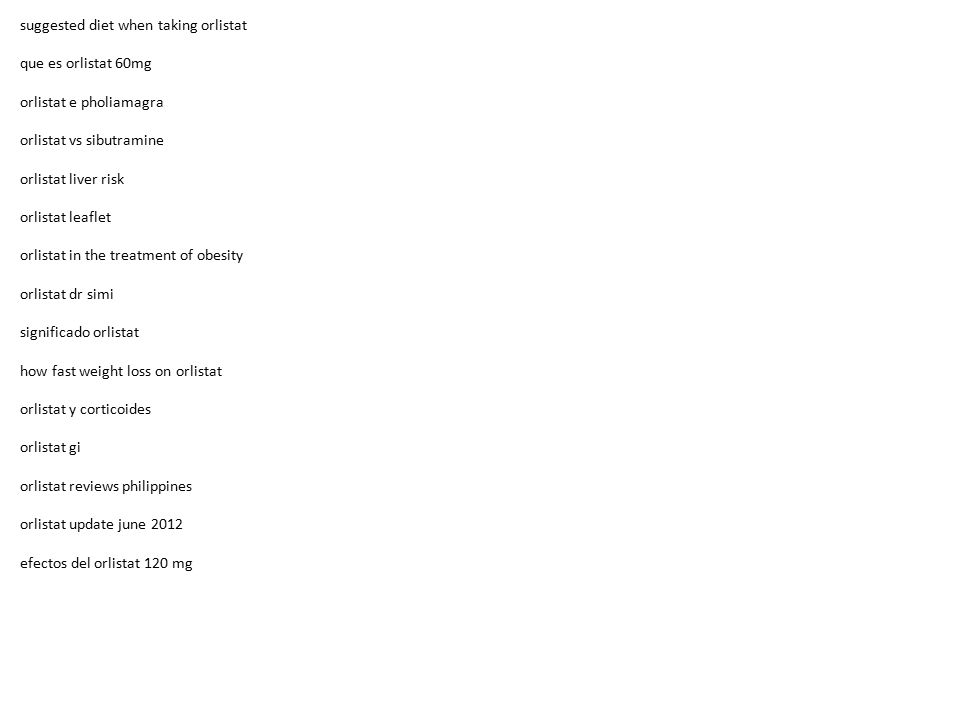 suggested diet when taking orlistat

que es orlistat 60mg

orlistat e pholiamagra

orlistat vs sibutramine

orlistat liver risk

orlistat leaflet

orlistat in the treatment of obesity

orlistat dr simi

significado orlistat

how fast weight loss on orlistat

orlistat y corticoides

orlistat gi

orlistat reviews philippines

orlistat update june 2012

efectos del orlistat 120 mg